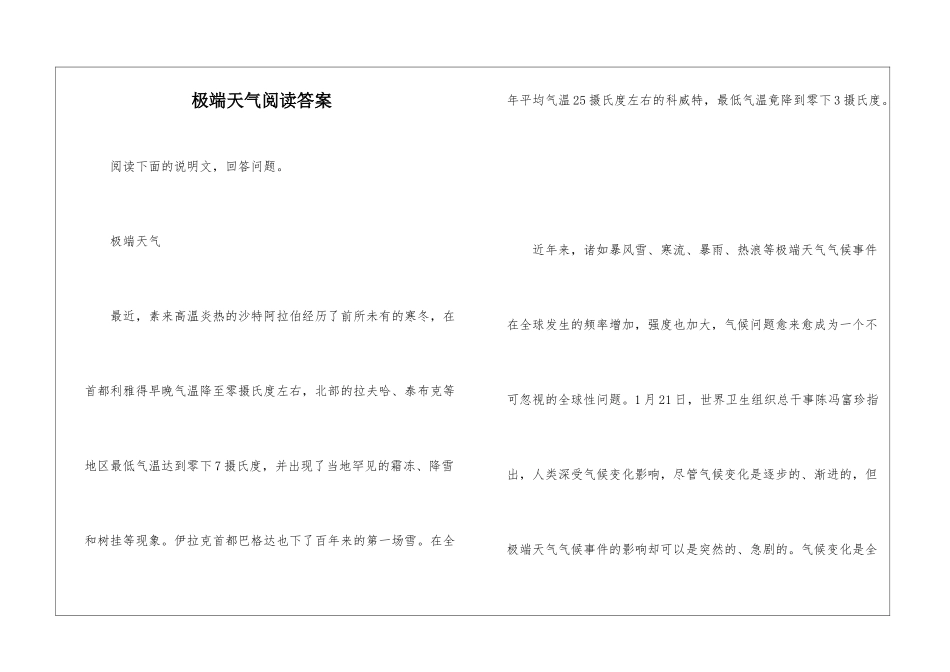 极端天气阅读答案

阅读下面的说明文，回答问题。

极端天气

最近，素来高温炎热的沙特阿拉伯经历了前所未有的寒冬，在首都利雅得早晚气温降至零摄氏度左右，北部的拉夫哈、泰布克等地区最低气温达到零下7摄氏度，并出现了当地罕见的霜冻、降雪和树挂等现象。伊拉克首都巴格达也下了百年来的第一场雪。在全年平均气温25摄氏度左右的科威特，最低气温竟降到零下3摄氏度。

近年来，诸如暴风雪、寒流、暴雨、热浪等极端天气气候事件在全球发生的频率增加，强度也加大，气候问题愈来愈成为一个不可忽视的全球性问题。1月21日，世界卫生组织总干事陈冯富珍指出，人类深受气候变化影响，尽管气候变化是逐步的、渐进的，但极端天气气候事件的影响却可以是突然的、急剧的。气候变化是全